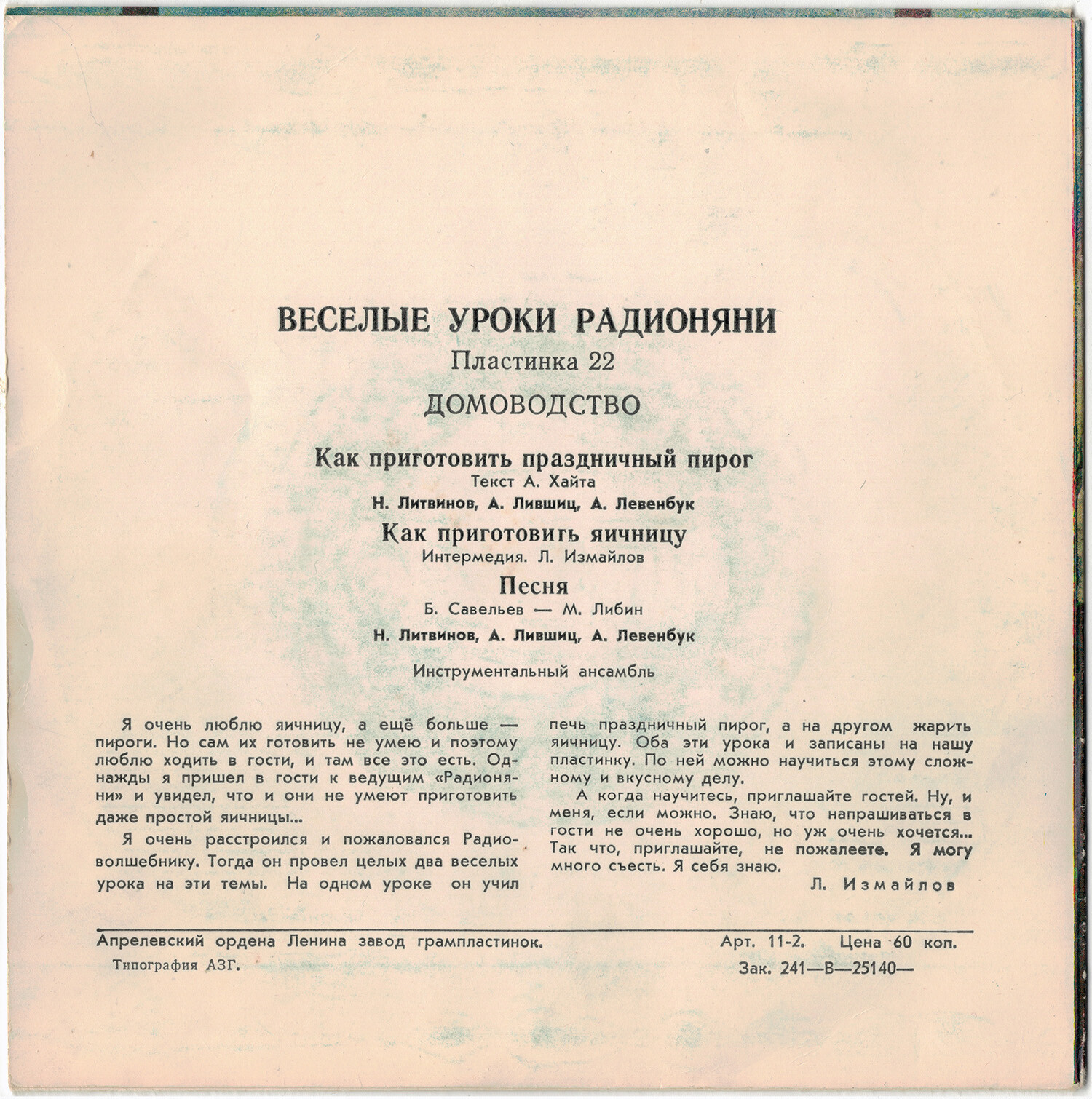 ВЕСЕЛЫЕ УРОКИ РАДИОНЯНИ
Пластинка 22
ДОМОВОДСТВО

Как приготовить праздничный пирог
Текст А. Хайта
Н. Литвинов, А. Лившиц, А. Левенбук

Как приготовить яичницу
Интермедия. Л. Измайлов

Песня
Б. Савельев — М. Либин
Н. Литвинов, А. Лившиц, А. Левенбук

Инструментальный ансамбль

Я очень люблю яичницу, а ещё больше — пироги. Но сам их готовить не умею и поэтому люблю ходить в гости, и там все это есть. Однажды я пришел в гости к ведущим «Радионяни» и увидел, что и они не умеют приготовить даже простой яичницы...

Я очень расстроился и пожаловался Радиоволшебнику. Тогда он провел целых два веселых урока на эти темы. На одном уроке он учил печь праздничный пирог, а на другом жарить яичницу. Оба эти урока и записаны на нашу пластинку. По ней можно научиться этому сложному и вкусному делу.

А когда научитесь, приглашайте гостей. Ну, и меня, если можно. Знаю, что напрашиваться в гости не очень хорошо, но уж очень хочется... Так что, приглашайте, не пожалеете. Я могу много съесть. Я себя знаю.

Л. Измайлов

Апрелевский ордена Ленина завод грампластинок.
Типография АЗГ.
Арт. 11-2. Цена 60 коп.
Зак. 241—В—25140—